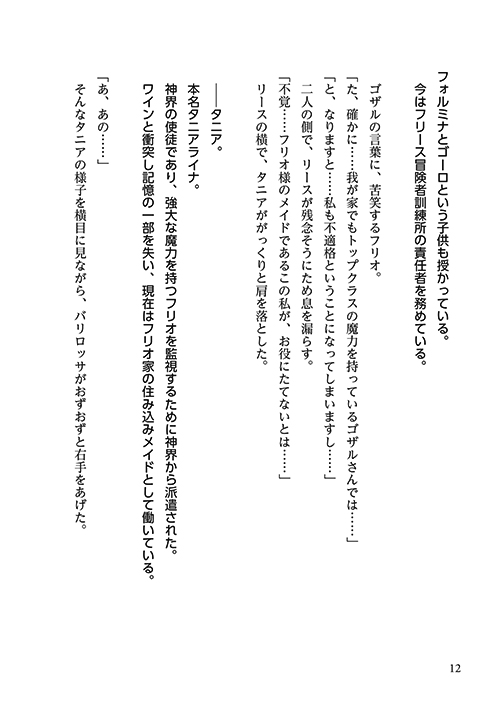 フォルミナとゴーロという子供も授かっている。
今はフリース冒険者訓練所の責任者を務めている。

ゴザルの言葉に、苦笑するフリオ。
「た、確かに……我が家でもトップクラスの魔力を持っているゴザルさんでは……」
「と、なりますと……私も不適格ということになってしまいますし……」
二人の側で、リースが残念そうにため息を漏らす。
「不覚……フリオ様のメイドであるこの私が、お役にたてないとは……」
リースの横で、タニアががっくりと肩を落とした。

――タニア。
本名タニアライナ。
神界の使徒であり、強大な魔力を持つフリオを監視するために神界から派遣された。
ワインと衝突し記憶の一部を失い、現在はフリオ家の住み込みメイドとして働いている。

「あ、あの……」
そんなタニアの様子を横目に見ながら、バリロッサがおずおずと右手をあげた。

12